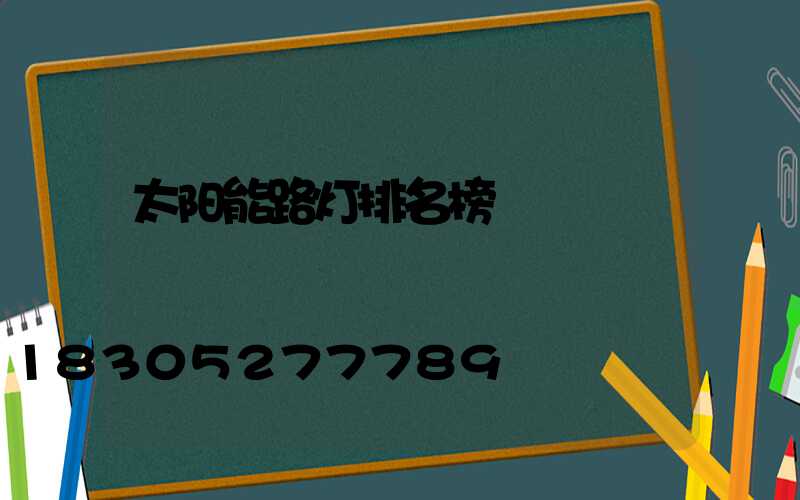 太阳能路灯排名榜

18305277789